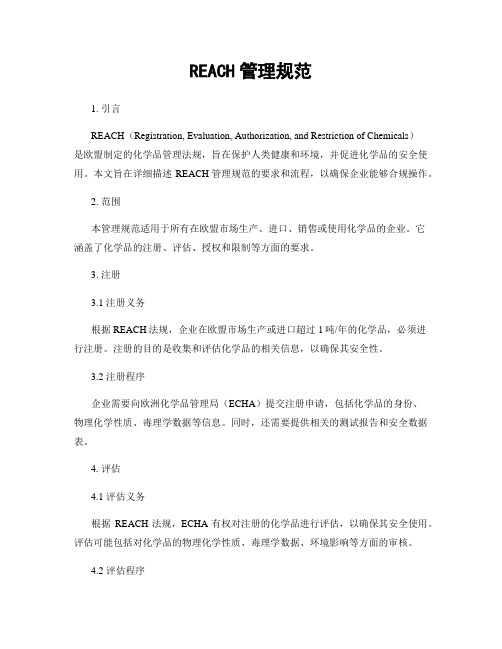 REACH 管理规范

1. 引言

REACH（Registration, Evaluation, Authorization, and Restriction of Chemicals）是欧盟制定的化学品管理法规，旨在保护人类健康和环境，并促进化学品的安全使用。本文旨在详细描述 REACH 管理规范的要求和流程，以确保企业能够合规操作。

2. 范围

本管理规范适用于所有在欧盟市场生产、进口、销售或使用化学品的企业。它涵盖了化学品的注册、评估、授权和限制等方面的要求。

3. 注册

3.1 注册义务

根据 REACH 法规，企业在欧盟市场生产或进口超过 1 吨/年的化学品，必须进行注册。注册的目的是收集和评估化学品的相关信息，以确保其安全性。

3.2 注册程序

企业需要向欧洲化学品管理局（ECHA）提交注册申请，包括化学品的身份、物理化学性质、毒理学数据等信息。同时，还需要提供相关的测试报告和安全数据表。

4. 评估

4.1 评估义务

根据 REACH 法规，ECHA 有权对注册的化学品进行评估，以确保其安全使用。评估可能包括对化学品的物理化学性质、毒理学数据、环境影响等方面的审核。

4.2 评估程序